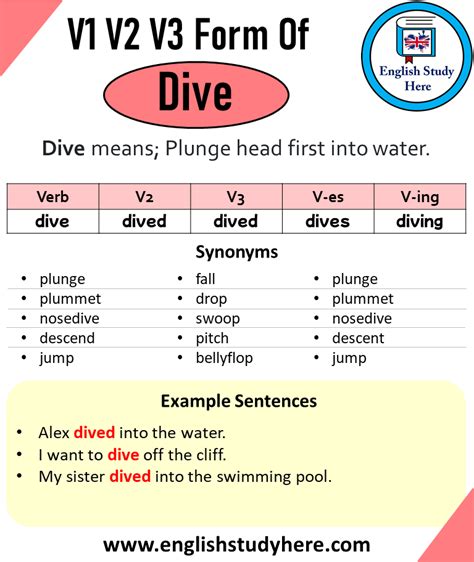 V1 V2 V3 Form Of
Dive

English Study Here

Dive means; Plunge head first into water.

| Verb | V2 | V3 | V-es | V-ing |
|---|---|---|---|---|
| dive | dived | dived | dives | diving |

Synonyms

- plunge
- plummet
- nosedive
- descend
- jump

- fall
- drop
- swoop
- pitch
- bellyflop

- plunge
- plummet
- nosedive
- descent
- jump

Example Sentences

- Alex dived into the water.
- I want to dive off the cliff.
- My sister dived into the swimming pool.

www.englishstudyhere.com